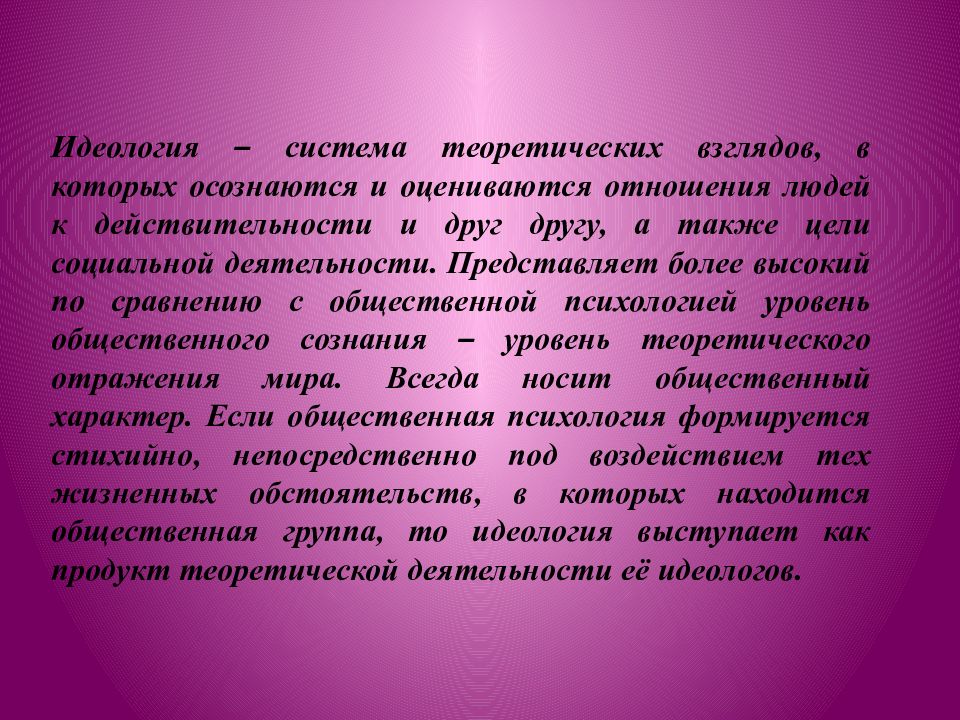 Идеология – система теоретических взглядов, в которых осознаются и оцениваются отношения людей к действительности и друг другу, а также цели социальной деятельности. Представляет более высокий по сравнению с общественной психологией уровень общественного сознания – уровень теоретического отражения мира. Всегда носит общественный характер. Если общественная психология формируется стихийно, непосредственно под воздействием тех жизненных обстоятельств, в которых находится общественная группа, то идеология выступает как продукт теоретической деятельности её идеологов.